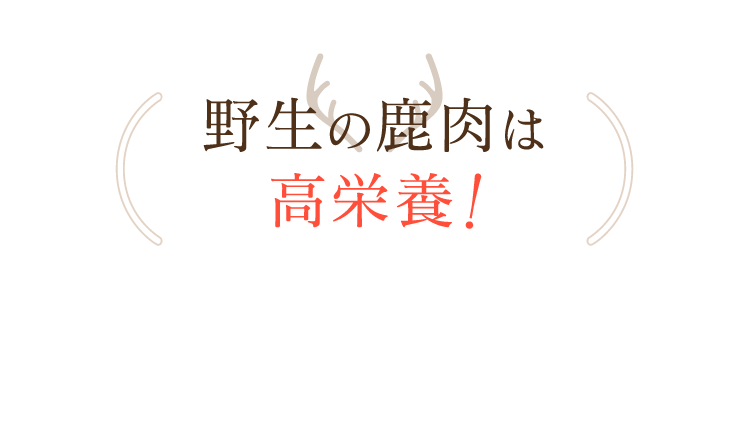 野生の鹿肉は
高栄養!